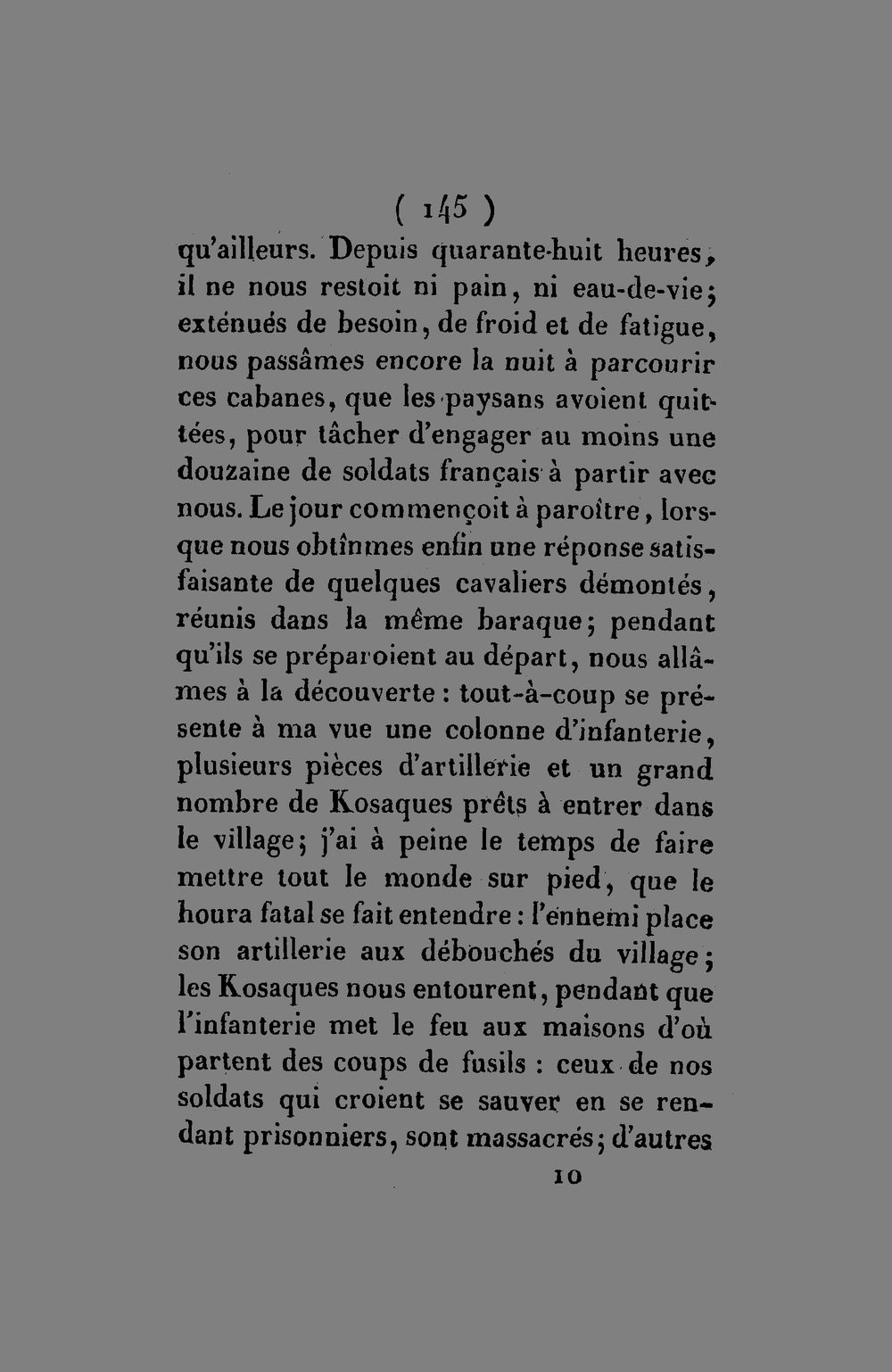 ( 145 )

qu'ailleurs. Depuis quarante-huit heures, il ne nous restoit ni pain, ni eau-de-vie; exténués de besoin, de froid et de fatigue, nous passâmes encore la nuit à parcourir ces cabanes, que les paysans avoient quittées, pour tâcher d'engager au moins une douzaine de soldats français à partir avec nous. Le jour commençoit à paroître, lorsque nous obtînmes enfin une réponse satisfaisante de quelques cavaliers démontés, réunis dans la même baraque; pendant qu'ils se préparoient au départ, nous allâmes à la découverte : tout-à-coup se présente à ma vue une colonne d'infanterie, plusieurs pièces d'artillerie et un grand nombre de Kosaques prêts à entrer dans le village; j'ai à peine le temps de faire mettre tout le monde sur pied, que le houra fatal se fait entendre : l'ennemi place son artillerie aux débouchés du village; les Kosaques nous entourent, pendant que l'infanterie met le feu aux maisons d'où partent des coups de fusils : ceux de nos soldats qui croient se sauver en se rendant prisonniers, sont massacrés; d'autres

10